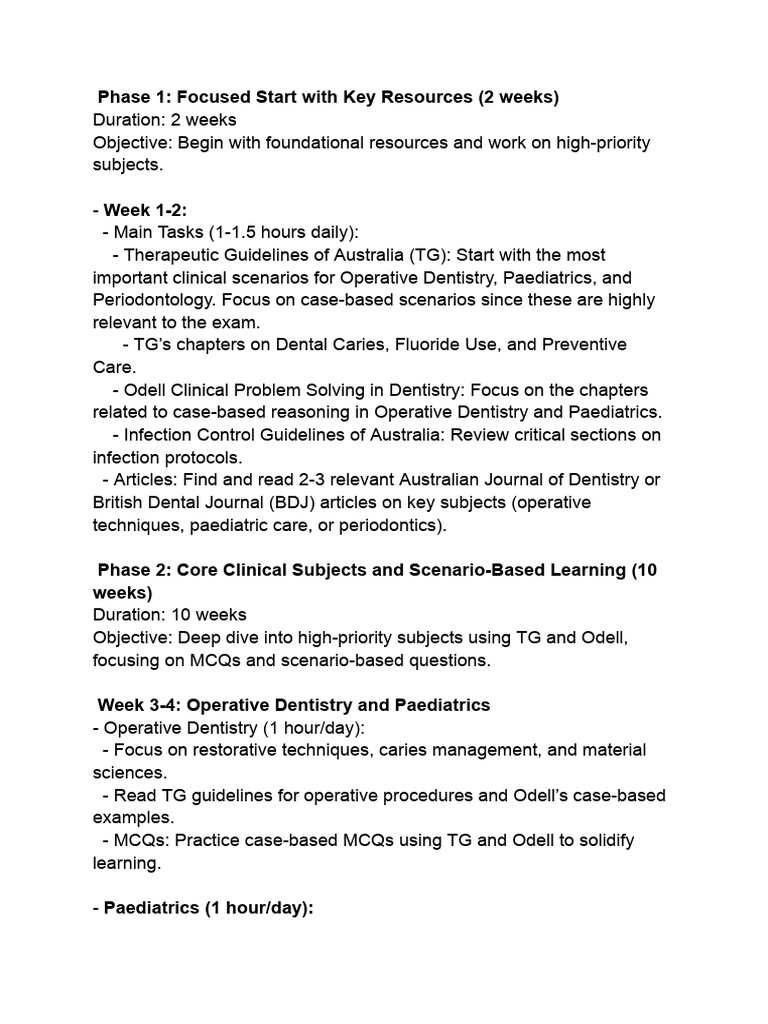 Phase 1: Focused Start with Key Resources (2 weeks)
Duration: 2 weeks
Objective: Begin with foundational resources and work on high-priority subjects.

- Week 1-2:
- Main Tasks (1-1.5 hours daily):
- Therapeutic Guidelines of Australia (TG): Start with the most important clinical scenarios for Operative Dentistry, Paediatrics, and Periodontology. Focus on case-based scenarios since these are highly relevant to the exam.
- TG's chapters on Dental Caries, Fluoride Use, and Preventive Care.
- Odell Clinical Problem Solving in Dentistry: Focus on the chapters related to case-based reasoning in Operative Dentistry and Paediatrics.
- Infection Control Guidelines of Australia: Review critical sections on infection protocols.
- Articles: Find and read 2-3 relevant Australian Journal of Dentistry or British Dental Journal (BDJ) articles on key subjects (operative techniques, paediatric care, or periodontics).

Phase 2: Core Clinical Subjects and Scenario-Based Learning (10 weeks)
Duration: 10 weeks
Objective: Deep dive into high-priority subjects using TG and Odell, focusing on MCQs and scenario-based questions.

Week 3-4: Operative Dentistry and Paediatrics
- Operative Dentistry (1 hour/day):
- Focus on restorative techniques, caries management, and material sciences.
- Read TG guidelines for operative procedures and Odell's case-based examples.
- MCQs: Practice case-based MCQs using TG and Odell to solidify learning.

- Paediatrics (1 hour/day):